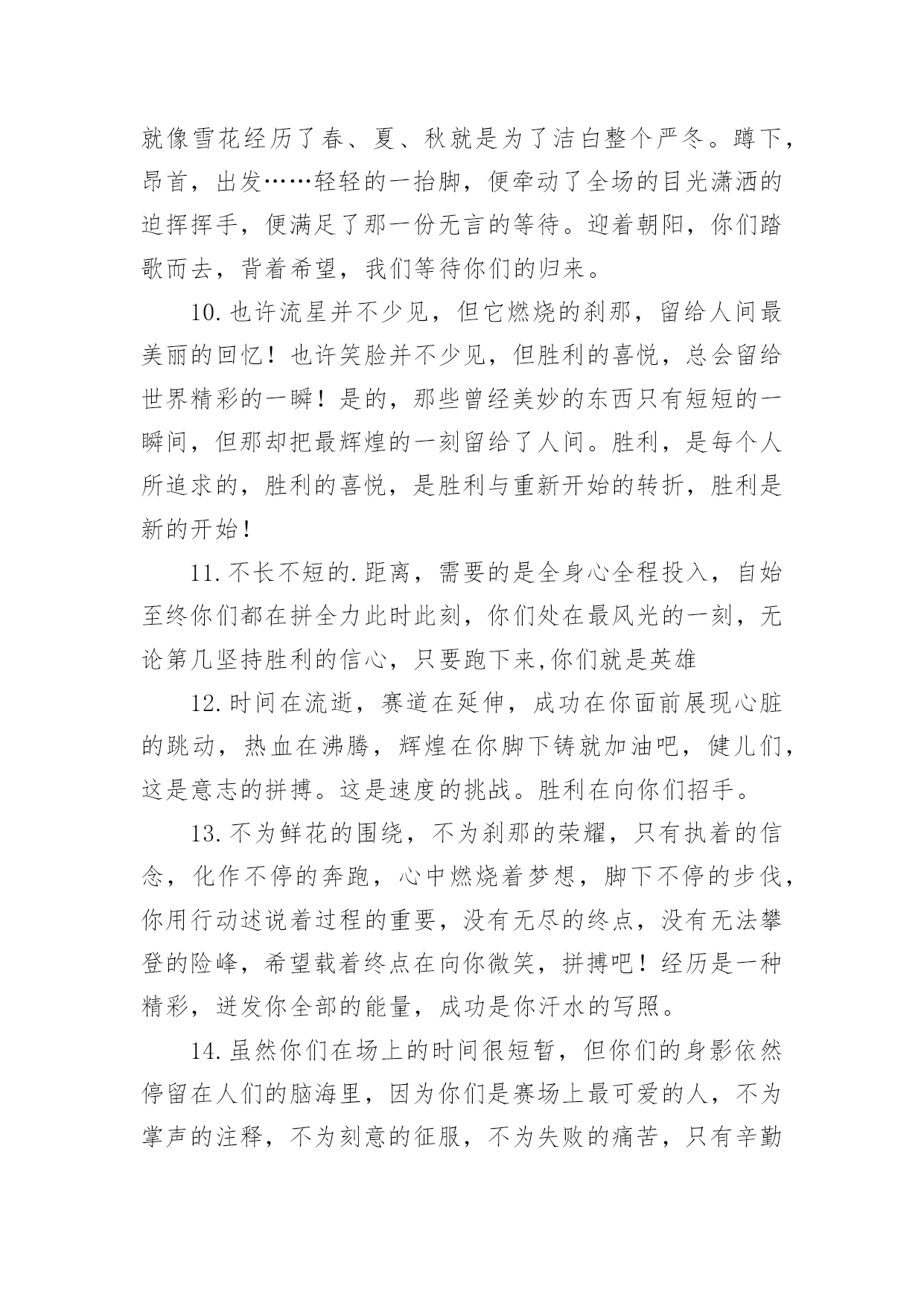 就像雪花经历了春、夏、秋就是为了洁白整个严冬。蹲下，昂首，出发……轻轻的一抬脚，便牵动了全场的目光潇洒的迫挥挥手，便满足了那一份无言的等待。迎着朝阳，你们踏歌而去，背着希望，我们等待你们的归来。

10.也许流星并不少见，但它燃烧的刹那，留给人间最美丽的回忆！也许笑脸并不少见，但胜利的喜悦，总会留给世界精彩的一瞬！是的，那些曾经美妙的东西只有短短的一瞬间，但那却把最辉煌的一刻留给了人间。胜利，是每个人所追求的，胜利的喜悦，是胜利与重新开始的转折，胜利是新的开始！

11.不长不短的.距离，需要的是全身心全程投入，自始至终你们都在拼全力此时此刻，你们处在最风光的一刻，无论第几坚持胜利的信心，只要跑下来,你们就是英雄

12.时间在流逝，赛道在延伸，成功在你面前展现心脏的跳动，热血在沸腾，辉煌在你脚下铸就加油吧，健儿们，这是意志的拼搏。这是速度的挑战。胜利在向你们招手。

13.不为鲜花的围绕，不为刹那的荣耀，只有执着的信念，化作不停的奔跑，心中燃烧着梦想，脚下不停的步伐，你用行动述说着过程的重要，没有无尽的终点，没有无法攀登的险峰，希望载着终点在向你微笑，拼搏吧！经历是一种精彩，迸发你全部的能量，成功是你汗水的写照。

14.虽然你们在场上的时间很短暂，但你们的身影依然停留在人们的脑海里，因为你们是赛场上最可爱的人，不为掌声的注释，不为刻意的征服，不为失败的痛苦，只有辛勤